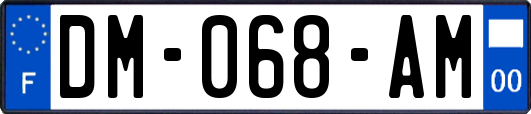 F
DM-068-AM
00